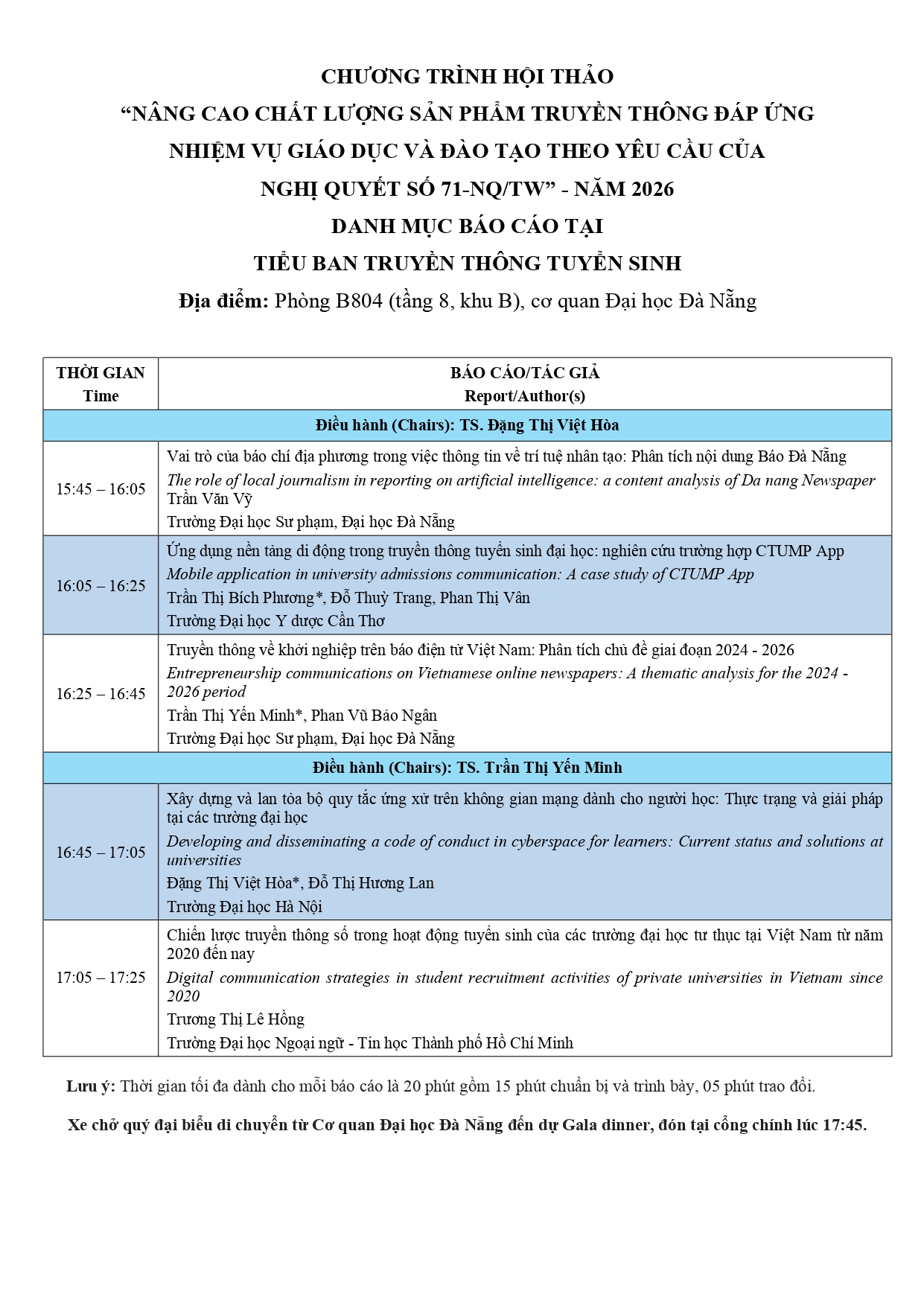 CHƯƠNG TRÌNH HỘI THẢO

"NÂNG CAO CHẤT LƯỢNG SẢN PHẨM TRUYỀN THÔNG ĐÁP ỨNG NHIỆM VỤ GIÁO DỤC VÀ ĐÀO TẠO THEO YÊU CẦU CỦA NGHỊ QUYẾT SỐ 71-NQ/TW" - NĂM 2026

DANH MỤC BÁO CÁO TẠI

TIỂU BAN TRUYỀN THÔNG TUYỂN SINH

Địa điểm: Phòng B804 (tầng 8, khu B), cơ quan Đại học Đà Nẵng

| THỜI GIAN Time | BÁO CÁO/TÁC GIẢ Report/Author(s) |
|---|---|
| Điều hành (Chairs): TS. Đặng Thị Việt Hòa | |
| 15:45 – 16:05 | Vai trò của báo chí địa phương trong việc thông tin về trí tuệ nhân tạo: Phân tích nội dung Báo Đà Nẵng The role of local journalism in reporting on artificial intelligence: a content analysis of Da nang Newspaper Trần Văn Vỹ Trường Đại học Sư phạm, Đại học Đà Nẵng |
| 16:05 – 16:25 | Ứng dụng nền tảng di động trong truyền thông tuyển sinh đại học: nghiên cứu trường hợp CTUMP App Mobile application in university admissions communication: A case study of CTUMP App Trần Thị Bích Phương*, Đỗ Thuỳ Trang, Phan Thị Vân Trường Đại học Y dược Cần Thơ |
| 16:25 – 16:45 | Truyền thông về khởi nghiệp trên báo điện tử Việt Nam: Phân tích chủ đề giai đoạn 2024 - 2026 Entrepreneurship communications on Vietnamese online newspapers: A thematic analysis for the 2024 - 2026 period Trần Thị Yến Minh*, Phan Vũ Bảo Ngân Trường Đại học Sư phạm, Đại học Đà Nẵng |
| Điều hành (Chairs): TS. Trần Thị Yến Minh | |
| 16:45 – 17:05 | Xây dựng và lan tỏa bộ quy tắc ứng xử trên không gian mạng dành cho người học: Thực trạng và giải pháp tại các trường đại học Developing and disseminating a code of conduct in cyberspace for learners: Current status and solutions at universities Đặng Thị Việt Hòa*, Đỗ Thị Hương Lan Trường Đại học Hà Nội |
| 17:05 – 17:25 | Chiến lược truyền thông số trong hoạt động tuyển sinh của các trường đại học tư thục tại Việt Nam từ năm 2020 đến nay Digital communication strategies in student recruitment activities of private universities in Vietnam since 2020 Trương Thị Lê Hồng Trường Đại học Ngoại ngữ - Tin học Thành phố Hồ Chí Minh |

Lưu ý: Thời gian tối đa dành cho mỗi báo cáo là 20 phút gồm 15 phút chuẩn bị và trình bày, 05 phút trao đổi.

Xe chở quý đại biểu di chuyển từ Cơ quan Đại học Đà Nẵng đến dự Gala dinner, đón tại cổng chính lúc 17:45.